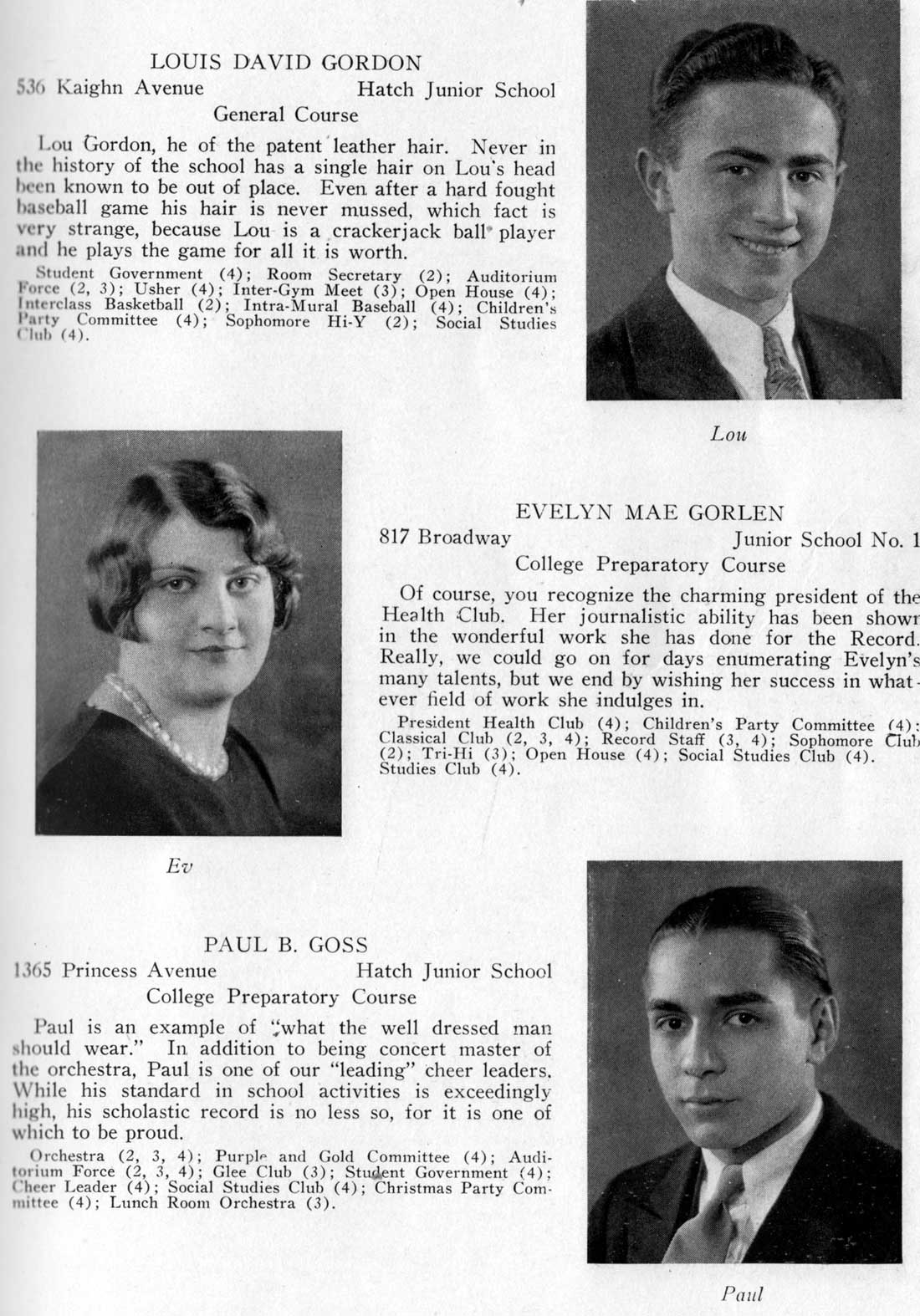 LOUIS DAVID GORDON
536 Kaighn Avenue Hatch Junior School
General Course

Lou Gordon, he of the patent leather hair. Never in the history of the school has a single hair on Lou's head been known to be out of place. Even after a hard fought baseball game his hair is never mussed, which fact is very strange, because Lou is a crackerjack ball player and he plays the game for all it is worth.

Student Government (4); Room Secretary (2); Auditorium Force (2, 3); Usher (4); Inter-Gym Meet (3); Open House (4); Interclass Basketball (2); Intra-Mural Baseball (4); Children's Party Committee (4); Sophomore Hi-Y (2); Social Studies Club (4).

Lou

EVELYN MAE GORLEN
817 Broadway Junior School No. 1
College Preparatory Course

Of course, you recognize the charming president of the Health Club. Her journalistic ability has been shown in the wonderful work she has done for the Record. Really, we could go on for days enumerating Evelyn's many talents, but we end by wishing her success in whatever field of work she indulges in.

President Health Club (4); Children's Party Committee (4); Classical Club (2, 3, 4); Record Staff (3, 4); Sophomore Club (2); Tri-Hi (3); Open House (4); Social Studies Club (4). Studies Club (4).

Ev

PAUL B. GOSS
1365 Princess Avenue Hatch Junior School
College Preparatory Course

Paul is an example of "what the well dressed man should wear." In addition to being concert master of the orchestra, Paul is one of our "leading" cheer leaders. While his standard in school activities is exceedingly high, his scholastic record is no less so, for it is one of which to be proud.

Orchestra (2, 3, 4); Purple and Gold Committee (4); Auditorium Force (2, 3, 4); Glee Club (3); Student Government (4); Cheer Leader (4); Social Studies Club (4); Christmas Party Committee (4); Lunch Room Orchestra (3).

Paul